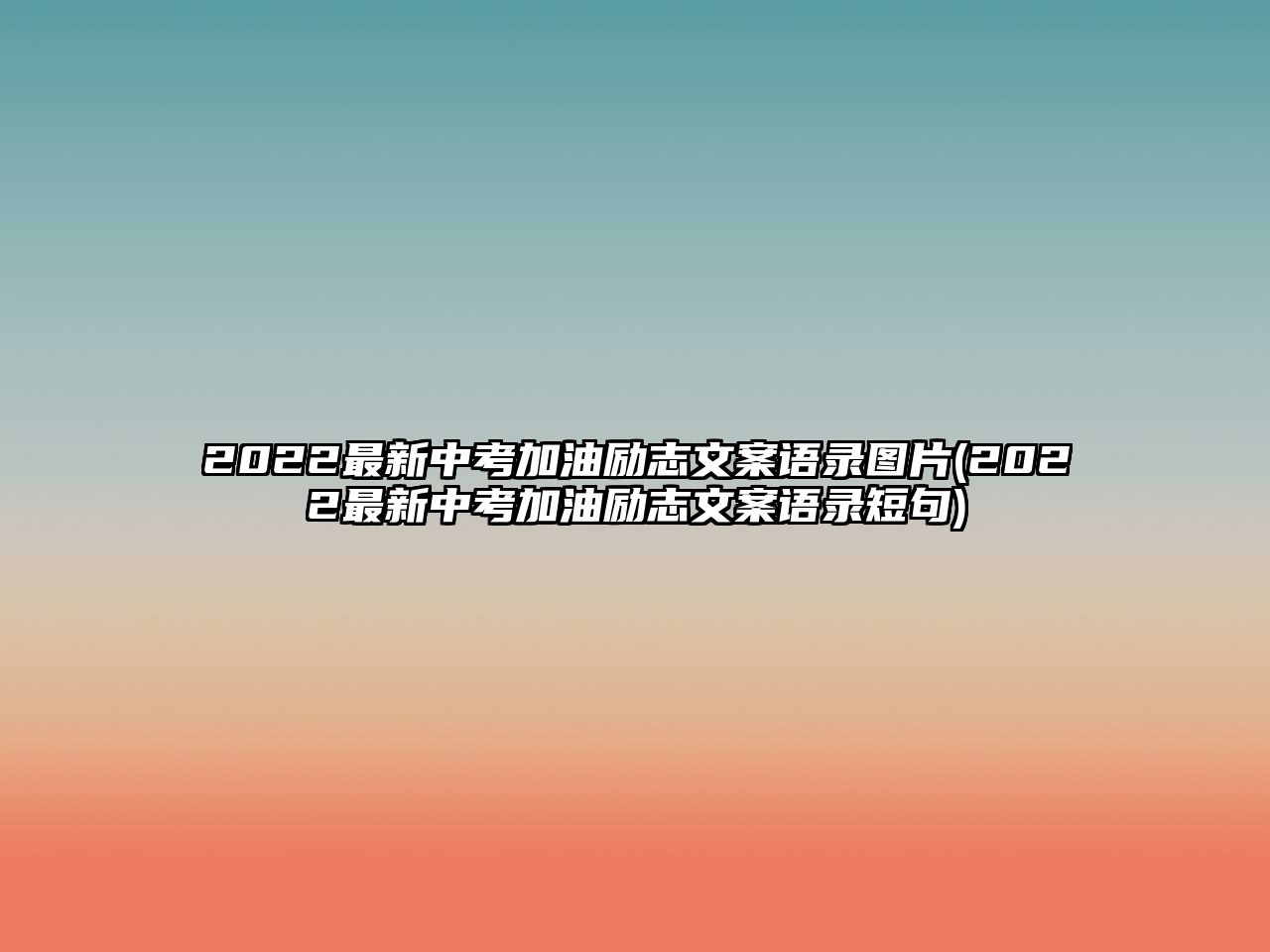 2022最新中考加油励志文案语录图片(2022最新中考加油励志文案语录短句)